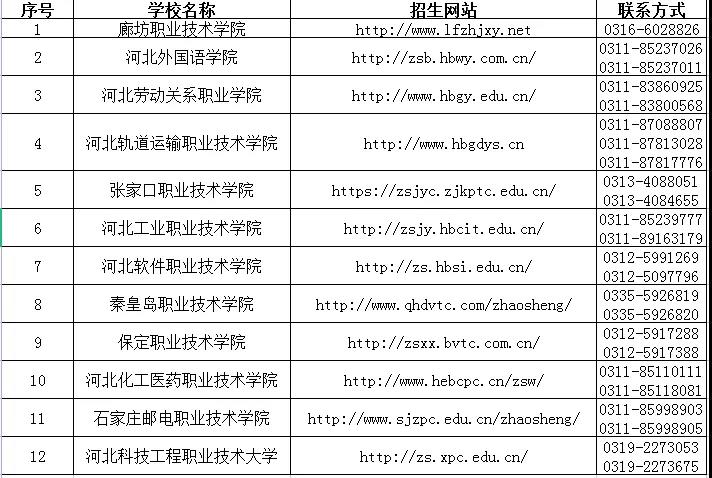 | 序号 | 学校名称 | 招生网站 | 联系方式 |
|---|---|---|---|
| 1 | 廊坊职业技术学院 | http://www.lfzhjxy.net | 0316-6028826 |
| 2 | 河北外国语学院 | http://zsb.hbwy.com.cn/ | 0311-85237026 0311-85237011 |
| 3 | 河北劳动关系职业学院 | http://www.hbgy.edu.cn/ | 0311-83860925 0311-83800568 |
| 4 | 河北轨道运输职业技术学院 | http://www.hbgdys.cn | 0311-87088807 0311-87813028 0311-87817776 |
| 5 | 张家口职业技术学院 | https://zsjyc.zjkptc.edu.cn/ | 0313-4088051 0313-4084655 |
| 6 | 河北工业职业技术学院 | http://zsjy.hbcit.edu.cn/ | 0311-85239777 0311-89163179 |
| 7 | 河北软件职业技术学院 | http://zs.hbsi.edu.cn/ | 0312-5991269 0312-5097796 |
| 8 | 秦皇岛职业技术学院 | http://www.qhdvtc.com/zhaosheng/ | 0335-5926819 0335-5926820 |
| 9 | 保定职业技术学院 | http://zsxx.bvtc.com.cn/ | 0312-5917288 0312-5917388 |
| 10 | 河北化工医药职业技术学院 | http://www.hebcpc.cn/zsw/ | 0311-85110111 0311-85118081 |
| 11 | 石家庄邮电职业技术学院 | http://www.sjzpc.edu.cn/zhaosheng/ | 0311-85998903 0311-85998905 |
| 12 | 河北科技工程职业技术大学 | http://zs.xpc.edu.cn/ | 0319-2273053 0319-2273675 |